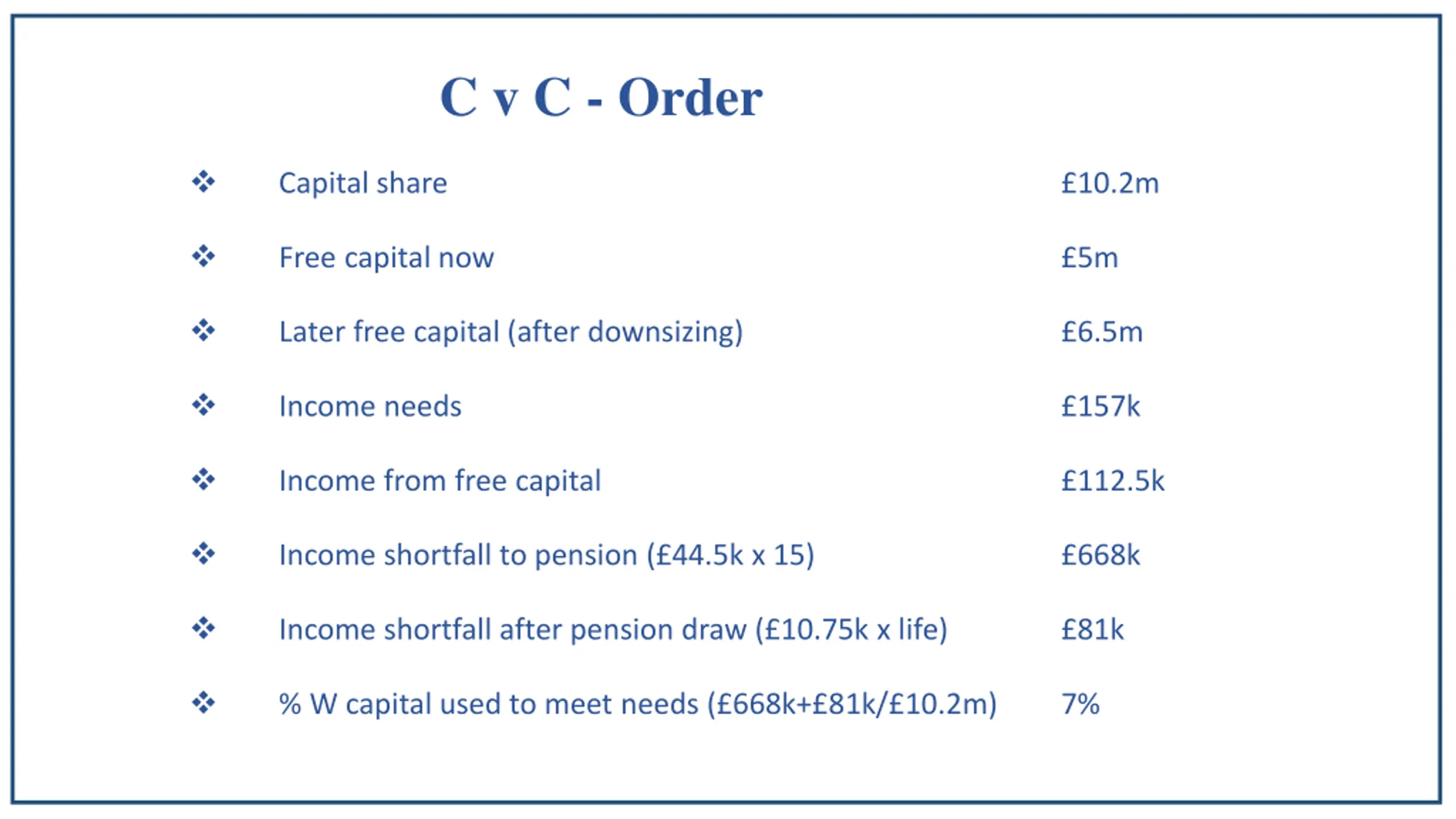 C v C - Order

❖ Capital share £10.2m

❖ Free capital now £5m

❖ Later free capital (after downsizing) £6.5m

❖ Income needs £157k

❖ Income from free capital £112.5k

❖ Income shortfall to pension (£44.5k x 15) £668k

❖ Income shortfall after pension draw (£10.75k x life) £81k

❖ % W capital used to meet needs (£668k+£81k/£10.2m) 7%